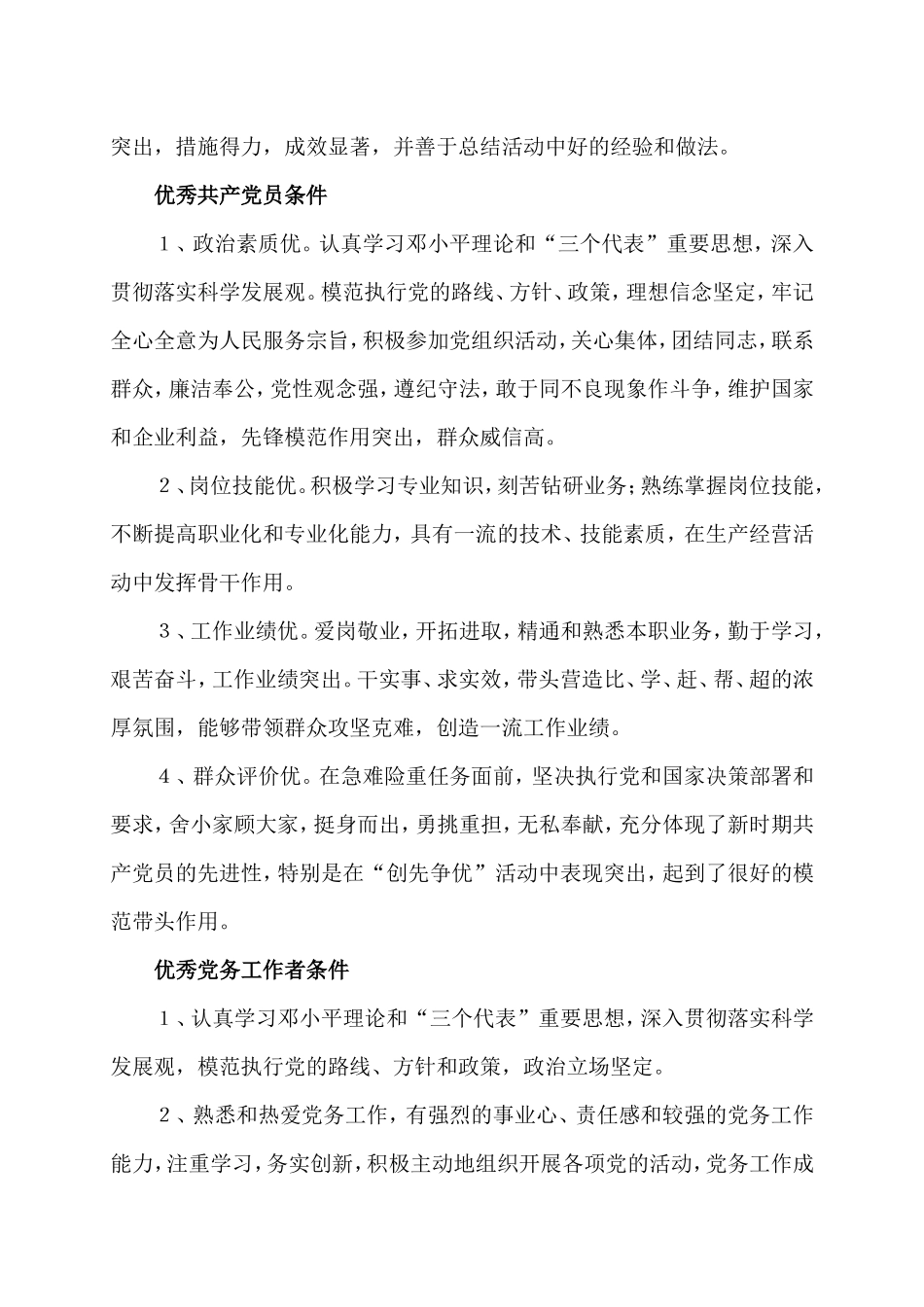 突出，措施得力，成效显著，并善于总结活动中好的经验和做法。

优秀共产党员条件

1、政治素质优。认真学习邓小平理论和“三个代表”重要思想，深入贯彻落实科学发展观。模范执行党的路线、方针、政策，理想信念坚定，牢记全心全意为人民服务宗旨，积极参加党组织活动，关心集体，团结同志，联系群众，廉洁奉公，党性观念强，遵纪守法，敢于同不良现象作斗争，维护国家和企业利益，先锋模范作用突出，群众威信高。

2、岗位技能优。积极学习专业知识，刻苦钻研业务；熟练掌握岗位技能，不断提高职业化和专业化能力，具有一流的技术、技能素质，在生产经营活动中发挥骨干作用。

3、工作业绩优。爱岗敬业，开拓进取，精通和熟悉本职业务，勤于学习，艰苦奋斗，工作业绩突出。干实事、求实效，带头营造比、学、赶、帮、超的浓厚氛围，能够带领群众攻坚克难，创造一流工作业绩。

4、群众评价优。在急难险重任务面前，坚决执行党和国家决策部署和要求，舍小家顾大家，挺身而出，勇挑重担，无私奉献，充分体现了新时期共产党员的先进性，特别是在“创先争优”活动中表现突出，起到了很好的模范带头作用。

优秀党务工作者条件

1、认真学习邓小平理论和“三个代表”重要思想，深入贯彻落实科学发展观，模范执行党的路线、方针和政策，政治立场坚定。

2、熟悉和热爱党务工作，有强烈的事业心、责任感和较强的党务工作能力，注重学习，务实创新，积极主动地组织开展各项党的活动，党务工作成